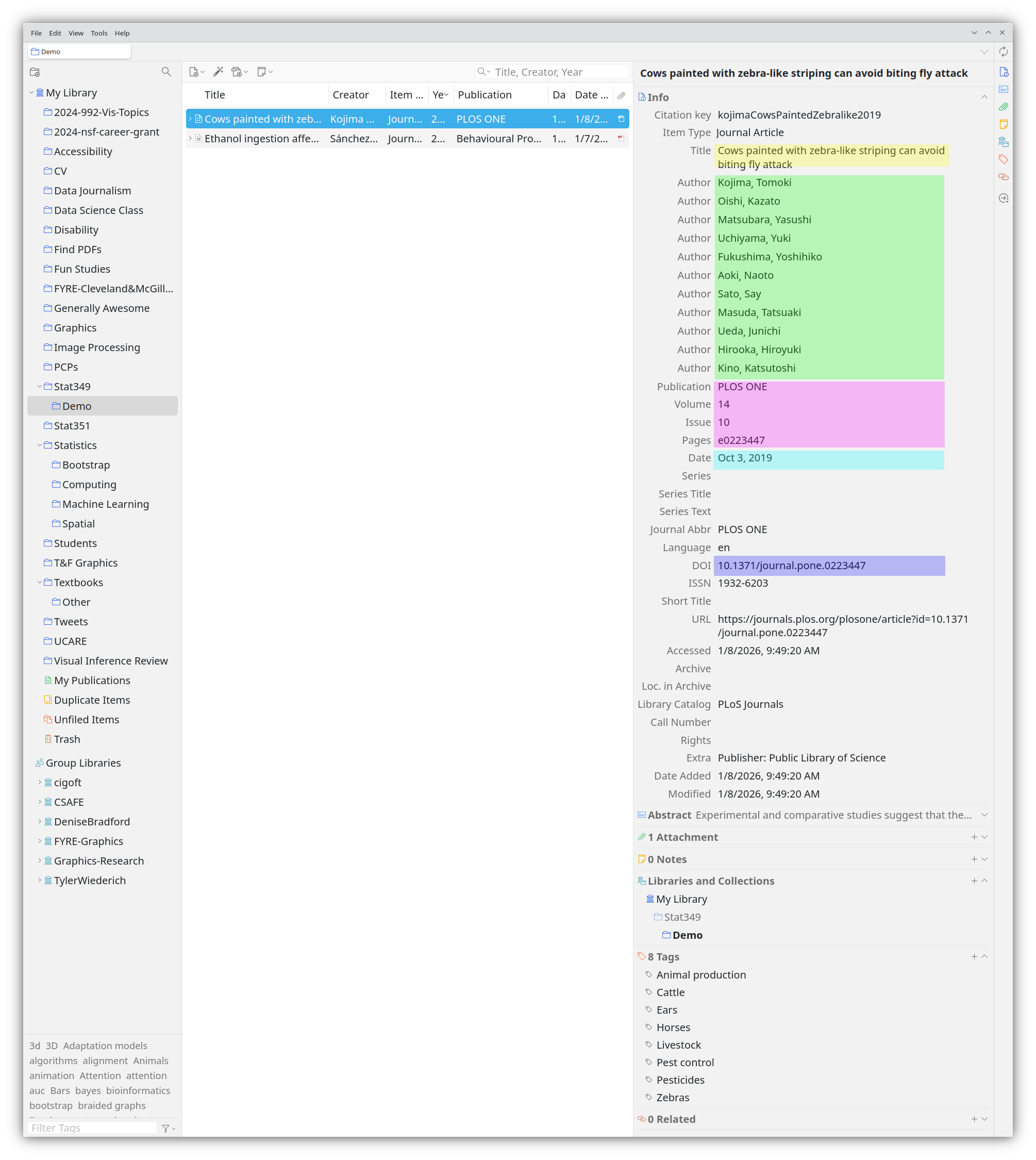 File Edit View Tools Help

Demo

My Library
2024-992-Vis-Topics
2024-nsf-career-grant
Accessibility
CV
Data Journalism
Data Science Class
Disability
Find PDFs
Fun Studies
FYRE-Cleveland&McGill...
Generally Awesome
Graphics
Image Processing
PCPs
Stat349
Demo
Stat351
Statistics
Bootstrap
Computing
Machine Learning
Spatial
Students
T&F Graphics
Textbooks
Other
Tweets
UCARE
Visual Inference Review
My Publications
Duplicate Items
Unfiled Items
Trash

Group Libraries
cigoft
CSAFE
DeniseBradford
FYRE-Graphics
Graphics-Research
TylerWiederich

3d 3D Adaptation models algorithms alignment Animals animation Attention attention auc Bars bayes bioinformatics bootstrap braided graphs

Filter Tags

Title, Creator, Year

| Title | Creator | Item ... | Ye | Publication | Da | Date ... |
|---|---|---|---|---|---|---|
| Cows painted with zeb... | Kojima ... | Journ... | 2... | PLOS ONE | 1... | 1/8/2... |
| Ethanol ingestion affe... | Sánchez... | Journ... | 2... | Behavioural Pro... | 1... | 1/7/2... |

Cows painted with zebra-like striping can avoid biting fly attack

Info
Citation key kojimaCowsPaintedZebralike2019
Item Type Journal Article
Title Cows painted with zebra-like striping can avoid biting fly attack
Author Kojima, Tomoki
Author Oishi, Kazato
Author Matsubara, Yasushi
Author Uchiyama, Yuki
Author Fukushima, Yoshihiko
Author Aoki, Naoto
Author Sato, Say
Author Masuda, Tatsuaki
Author Ueda, Junichi
Author Hirooka, Hiroyuki
Author Kino, Katsutoshi
Publication PLOS ONE
Volume 14
Issue 10
Pages e0223447
Date Oct 3, 2019
Series
Series Title
Series Text
Journal Abbr PLOS ONE
Language en
DOI 10.1371/journal.pone.0223447
ISSN 1932-6203
Short Title
URL https://journals.plos.org/plosone/article?id=10.1371/journal.pone.0223447
Accessed 1/8/2026, 9:49:20 AM
Archive
Loc. in Archive
Library Catalog PLoS Journals
Call Number
Rights
Extra Publisher: Public Library of Science
Date Added 1/8/2026, 9:49:20 AM
Modified 1/8/2026, 9:49:20 AM

Abstract Experimental and comparative studies suggest that the...
1 Attachment
0 Notes
Libraries and Collections
My Library
Stat349
Demo
8 Tags
Animal production
Cattle
Ears
Horses
Livestock
Pest control
Pesticides
Zebras
0 Related